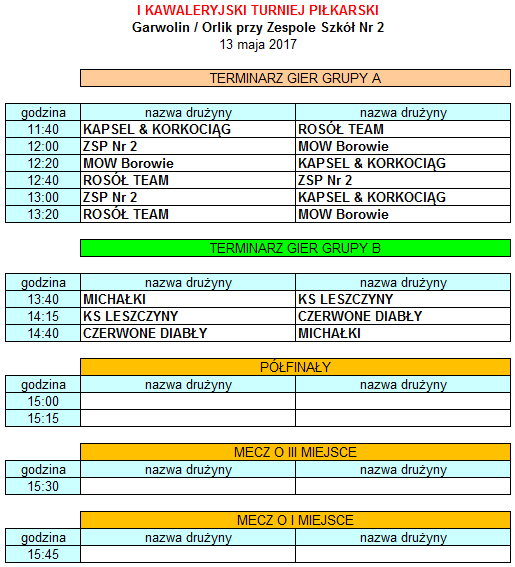 I KAWALERYJSKI TURNIEJ PIŁKARSKI
Garwolin / Orlik przy Zespole Szkół Nr 2
13 maja 2017

TERMINARZ GIER GRUPY A

| godzina | nazwa drużyny | nazwa drużyny |
|---|---|---|
| 11:40 | KAPSEL & KORKOCIĄG | ROSÓŁ TEAM |
| 12:00 | ZSP Nr 2 | MOW Borowie |
| 12:20 | MOW Borowie | KAPSEL & KORKOCIĄG |
| 12:40 | ROSÓŁ TEAM | ZSP Nr 2 |
| 13:00 | ZSP Nr 2 | KAPSEL & KORKOCIĄG |
| 13:20 | ROSÓŁ TEAM | MOW Borowie |

TERMINARZ GIER GRUPY B

| godzina | nazwa drużyny | nazwa drużyny |
|---|---|---|
| 13:40 | MICHAŁKI | KS LESZCZYNY |
| 14:15 | KS LESZCZYNY | CZERWONE DIABŁY |
| 14:40 | CZERWONE DIABŁY | MICHAŁKI |

PÓŁFINAŁY

| godzina | nazwa drużyny | nazwa drużyny |
|---|---|---|
| 15:00 | | |
| 15:15 | | |

MECZ O III MIEJSCE

| godzina | nazwa drużyny | nazwa drużyny |
|---|---|---|
| 15:30 | | |

MECZ O I MIEJSCE

| godzina | nazwa drużyny | nazwa drużyny |
|---|---|---|
| 15:45 | | |